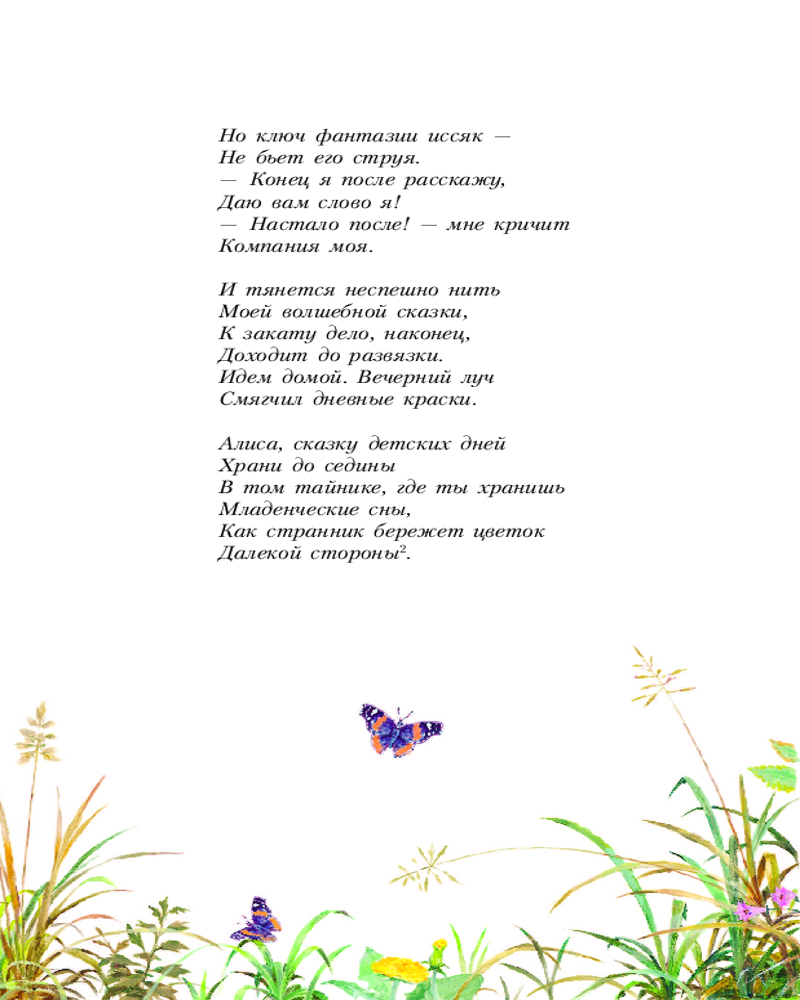 Но ключ фантазии иссяк —
Не бьет его струя.
— Конец я после расскажу,
Даю вам слово я!
— Настало после! — мне кричит
Компания моя.

И тянется неспешно нить
Моей волшебной сказки,
К закату дело, наконец,
Доходит до развязки.
Идем домой. Вечерний луч
Смягчил дневные краски.

Алиса, сказку детских дней
Храни до седины
В том тайнике, где ты хранишь
Младенческие сны,
Как странник бережет цветок
Далекой стороны$^2$.